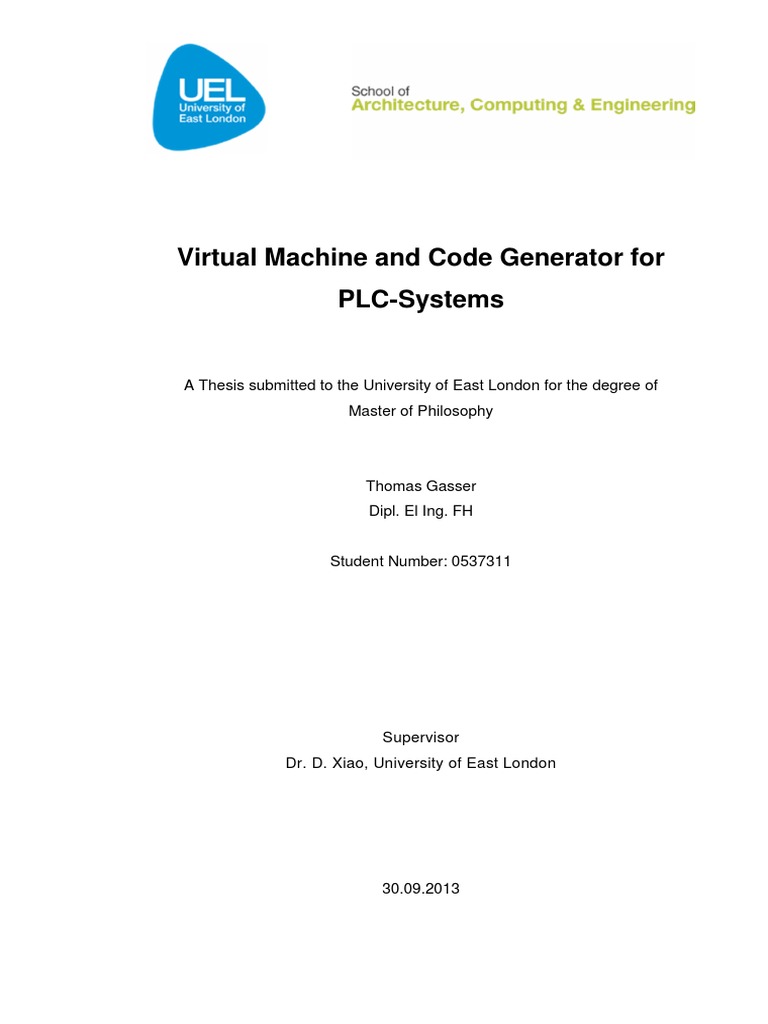 UEL
University of
East London

School of
Architecture, Computing & Engineering

Virtual Machine and Code Generator for PLC-Systems

A Thesis submitted to the University of East London for the degree of Master of Philosophy

Thomas Gasser
Dipl. El Ing. FH

Student Number: 0537311

Supervisor
Dr. D. Xiao, University of East London

30.09.2013